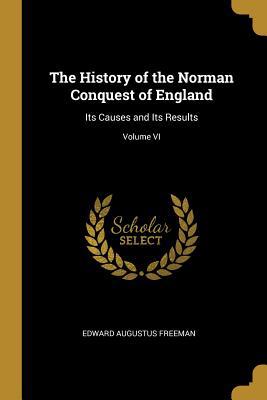 The History of the Norman Conquest of England

Its Causes and Its Results

Volume VI

Scholar
SELECT

EDWARD AUGUSTUS FREEMAN